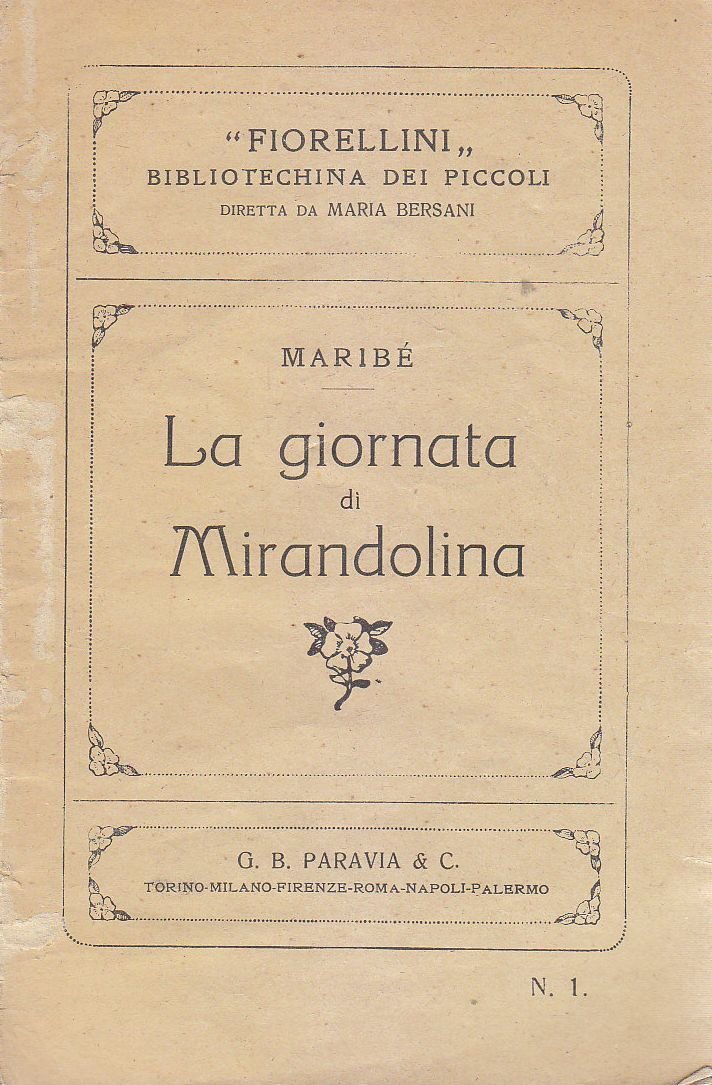 "FIORELLINI„
BIBLIOTECHINA DEI PICCOLI
DIRETTA DA MARIA BERSANI

MARIBÉ

La giornata
di
Mirandolina

G. B. PARAVIA & C.
TORINO-MILANO-FIRENZE-ROMA-NAPOLI-PALERMO

N. 1.